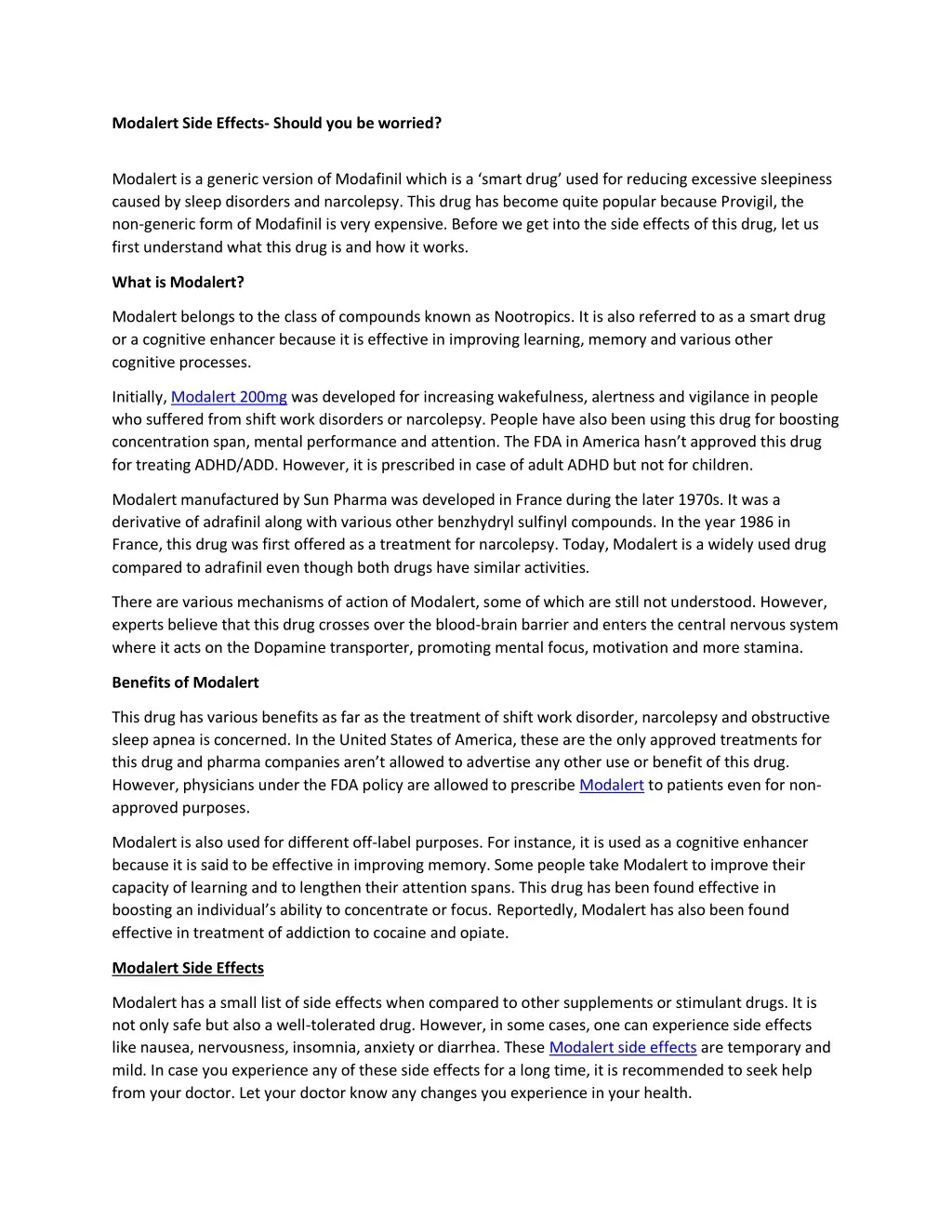 Modalert Side Effects- Should you be worried?

Modalert is a generic version of Modafinil which is a ‘smart drug’ used for reducing excessive sleepiness caused by sleep disorders and narcolepsy. This drug has become quite popular because Provigil, the non-generic form of Modafinil is very expensive. Before we get into the side effects of this drug, let us first understand what this drug is and how it works.

What is Modalert?

Modalert belongs to the class of compounds known as Nootropics. It is also referred to as a smart drug or a cognitive enhancer because it is effective in improving learning, memory and various other cognitive processes.

Initially, Modalert 200mg was developed for increasing wakefulness, alertness and vigilance in people who suffered from shift work disorders or narcolepsy. People have also been using this drug for boosting concentration span, mental performance and attention. The FDA in America hasn’t approved this drug for treating ADHD/ADD. However, it is prescribed in case of adult ADHD but not for children.

Modalert manufactured by Sun Pharma was developed in France during the later 1970s. It was a derivative of adrafinil along with various other benzhydryl sulfinyl compounds. In the year 1986 in France, this drug was first offered as a treatment for narcolepsy. Today, Modalert is a widely used drug compared to adrafinil even though both drugs have similar activities.

There are various mechanisms of action of Modalert, some of which are still not understood. However, experts believe that this drug crosses over the blood-brain barrier and enters the central nervous system where it acts on the Dopamine transporter, promoting mental focus, motivation and more stamina.

Benefits of Modalert

This drug has various benefits as far as the treatment of shift work disorder, narcolepsy and obstructive sleep apnea is concerned. In the United States of America, these are the only approved treatments for this drug and pharma companies aren’t allowed to advertise any other use or benefit of this drug. However, physicians under the FDA policy are allowed to prescribe Modalert to patients even for non-approved purposes.

Modalert is also used for different off-label purposes. For instance, it is used as a cognitive enhancer because it is said to be effective in improving memory. Some people take Modalert to improve their capacity of learning and to lengthen their attention spans. This drug has been found effective in boosting an individual’s ability to concentrate or focus. Reportedly, Modalert has also been found effective in treatment of addiction to cocaine and opiate.

Modalert Side Effects

Modalert has a small list of side effects when compared to other supplements or stimulant drugs. It is not only safe but also a well-tolerated drug. However, in some cases, one can experience side effects like nausea, nervousness, insomnia, anxiety or diarrhea. These Modalert side effects are temporary and mild. In case you experience any of these side effects for a long time, it is recommended to seek help from your doctor. Let your doctor know any changes you experience in your health.